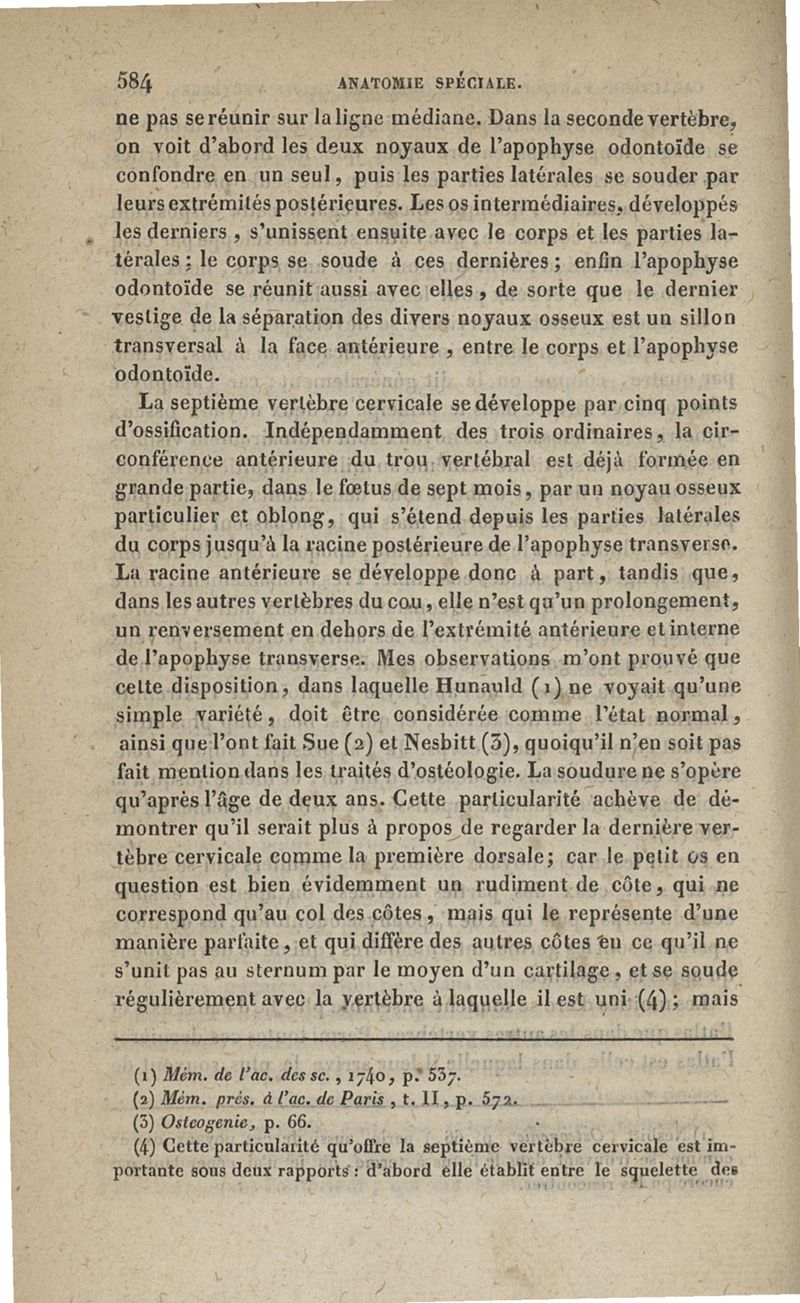 584 ANATOMIE SPÉCIALE.

ne pas se réunir sur la ligne médiane. Dans la seconde vertèbre, on voit d'abord les deux noyaux de l'apophyse odontoïde se confondre en un seul, puis les parties latérales se souder par leurs extrémités postérieures. Les os intermédiaires, développés les derniers, s'unissent ensuite avec le corps et les parties latérales; le corps se soude à ces dernières; enfin l'apophyse odontoïde se réunit aussi avec elles, de sorte que le dernier vestige de la séparation des divers noyaux osseux est un sillon transversal à la face antérieure, entre le corps et l'apophyse odontoïde.

La septième vertèbre cervicale se développe par cinq points d'ossification. Indépendamment des trois ordinaires, la circonférence antérieure du trou vertébral est déjà formée en grande partie, dans le fœtus de sept mois, par un noyau osseux particulier et oblong, qui s'étend depuis les parties latérales du corps jusqu'à la racine postérieure de l'apophyse transverse. La racine antérieure se développe donc à part, tandis que, dans les autres vertèbres du cou, elle n'est qu'un prolongement, un renversement en dehors de l'extrémité antérieure et interne de l'apophyse transverse. Mes observations m'ont prouvé que cette disposition, dans laquelle Hunauld (1) ne voyait qu'une simple variété, doit être considérée comme l'état normal, ainsi que l'ont fait Sue (2) et Nesbitt (3), quoiqu'il n'en soit pas fait mention dans les traités d'ostéologie. La soudure ne s'opère qu'après l'âge de deux ans. Cette particularité achève de démontrer qu'il serait plus à propos de regarder la dernière vertèbre cervicale comme la première dorsale; car le petit os en question est bien évidemment un rudiment de côte, qui ne correspond qu'au col des côtes, mais qui le représente d'une manière parfaite, et qui diffère des autres côtes en ce qu'il ne s'unit pas au sternum par le moyen d'un cartilage, et se soude régulièrement avec la vertèbre à laquelle il est uni (4); mais

(1) Mém. de l'ac. des sc., 1740, p. 537.
(2) Mém. prés. à l'ac. de Paris, t. II, p. 572.
(3) Osteogenie, p. 66.
(4) Cette particularité qu'offre la septième vertèbre cervicale est importante sous deux rapports: d'abord elle établit entre le squelette des